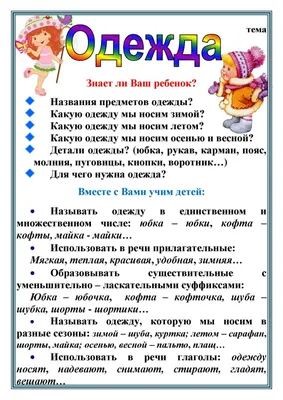 тема

Одежда

Знает ли Ваш ребенок?

Названия предметов одежды?
Какую одежду мы носим зимой?
Какую одежду мы носим летом?
Какую одежду мы носим осенью и весной?
Детали одежды? (юбка, рукав, карман, пояс, молния, пуговицы, кнопки, воротник…)
Для чего нужна одежда?

Вместе с Вами учим детей:

• Называть одежду в единственном и множественном числе: юбка – юбки, кофта – кофты, майка - майки…

• Использовать в речи прилагательные: Мягкая, теплая, красивая, удобная, зимняя…

• Образовывать существительные с уменьшительно – ласкательными суффиксами: Юбка – юбочка, кофта – кофточка, шуба – шубка, шорты - шортики…

• Называть одежду, которую мы носим в разные сезоны: зимой – шуба, куртка; летом – сарафан, шорты, майка; осенью, весной – пальто, плащ…

• Использовать в речи глаголы: одежду носят, надевают, снимают, стирают, гладят, вешают…